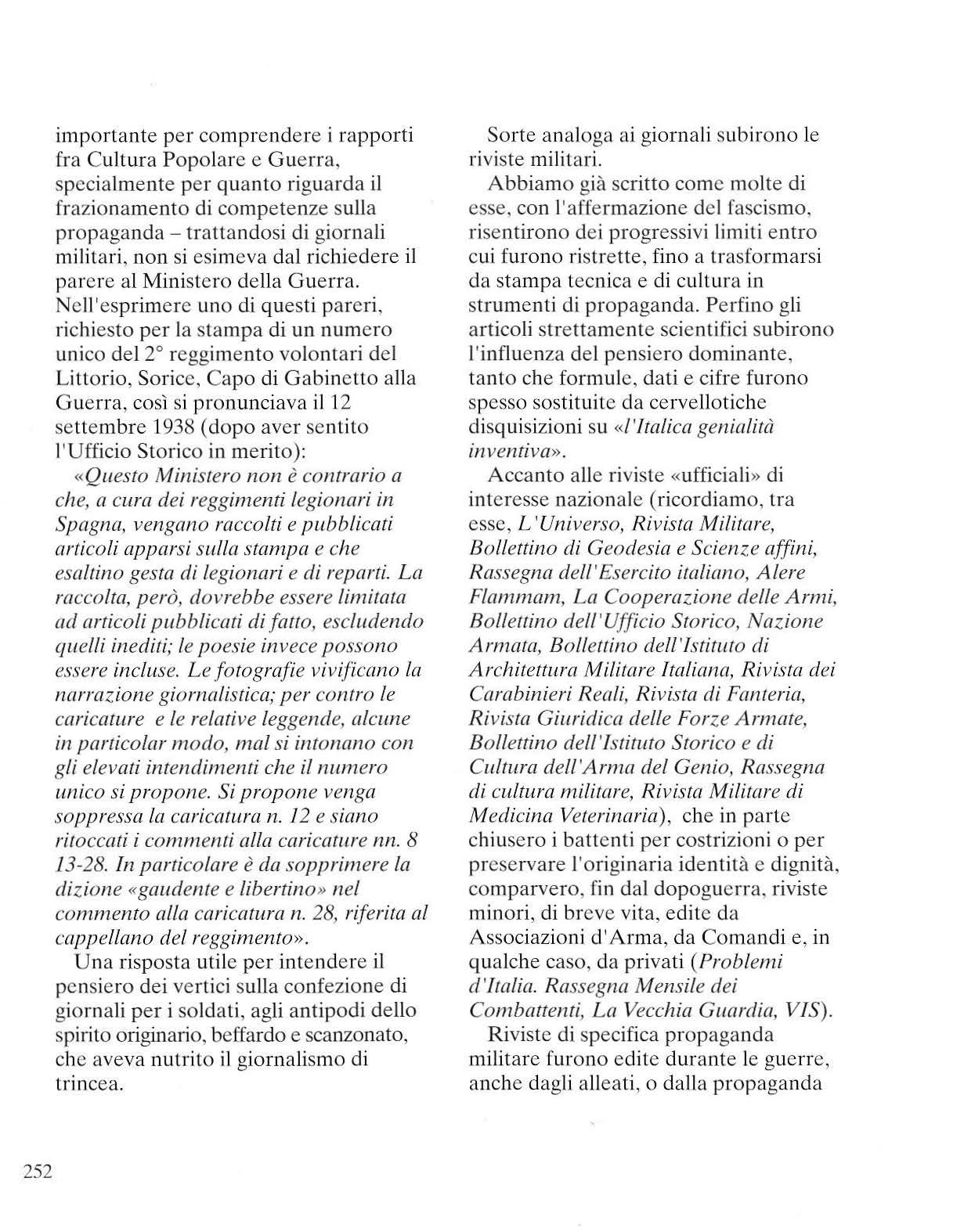 importante per comprendere i rapporti fra Cultura Popolare e Guerra, specialmente per quanto riguarda il frazionamento di competenze sulla propaganda – trattandosi di giornali militari, non si esimeva dal richiedere il parere al Ministero della Guerra. Nell'esprimere uno di questi pareri, richiesto per la stampa di un numero unico del 2° reggimento volontari del Littorio, Sorice, Capo di Gabinetto alla Guerra, così si pronunciava il 12 settembre 1938 (dopo aver sentito l'Ufficio Storico in merito):

«Questo Ministero non è contrario a che, a cura dei reggimenti legionari in Spagna, vengano raccolti e pubblicati articoli apparsi sulla stampa e che esaltino gesta di legionari e di reparti. La raccolta, però, dovrebbe essere limitata ad articoli pubblicati di fatto, escludendo quelli inediti; le poesie invece possono essere incluse. Le fotografie vivificano la narrazione giornalistica; per contro le caricature e le relative leggende, alcune in particolar modo, mal si intonano con gli elevati intendimenti che il numero unico si propone. Si propone venga soppressa la caricatura n. 12 e siano ritoccati i commenti alla caricature nn. 8 13-28. In particolare è da sopprimere la dizione «gaudente e libertino» nel commento alla caricatura n. 28, riferita al cappellano del reggimento».

Una risposta utile per intendere il pensiero dei vertici sulla confezione di giornali per i soldati, agli antipodi dello spirito originario, beffardo e scanzonato, che aveva nutrito il giornalismo di trincea.

Sorte analoga ai giornali subirono le riviste militari.

Abbiamo già scritto come molte di esse, con l'affermazione del fascismo, risentirono dei progressivi limiti entro cui furono ristrette, fino a trasformarsi da stampa tecnica e di cultura in strumenti di propaganda. Perfino gli articoli strettamente scientifici subirono l'influenza del pensiero dominante, tanto che formule, dati e cifre furono spesso sostituite da cervellotiche disquisizioni su «l'Italica genialità inventiva».

Accanto alle riviste «ufficiali» di interesse nazionale (ricordiamo, tra esse, L'Universo, Rivista Militare, Bollettino di Geodesia e Scienze affini, Rassegna dell'Esercito italiano, Alere Flammam, La Cooperazione delle Armi, Bollettino dell'Ufficio Storico, Nazione Armata, Bollettino dell'Istituto di Architettura Militare Italiana, Rivista dei Carabinieri Reali, Rivista di Fanteria, Rivista Giuridica delle Forze Armate, Bollettino dell'Istituto Storico e di Cultura dell'Arma del Genio, Rassegna di cultura militare, Rivista Militare di Medicina Veterinaria), che in parte chiusero i battenti per costrizioni o per preservare l'originaria identità e dignità, comparvero, fin dal dopoguerra, riviste minori, di breve vita, edite da Associazioni d'Arma, da Comandi e, in qualche caso, da privati (Problemi d'Italia. Rassegna Mensile dei Combattenti, La Vecchia Guardia, VIS).

Riviste di specifica propaganda militare furono edite durante le guerre, anche dagli alleati, o dalla propaganda

252